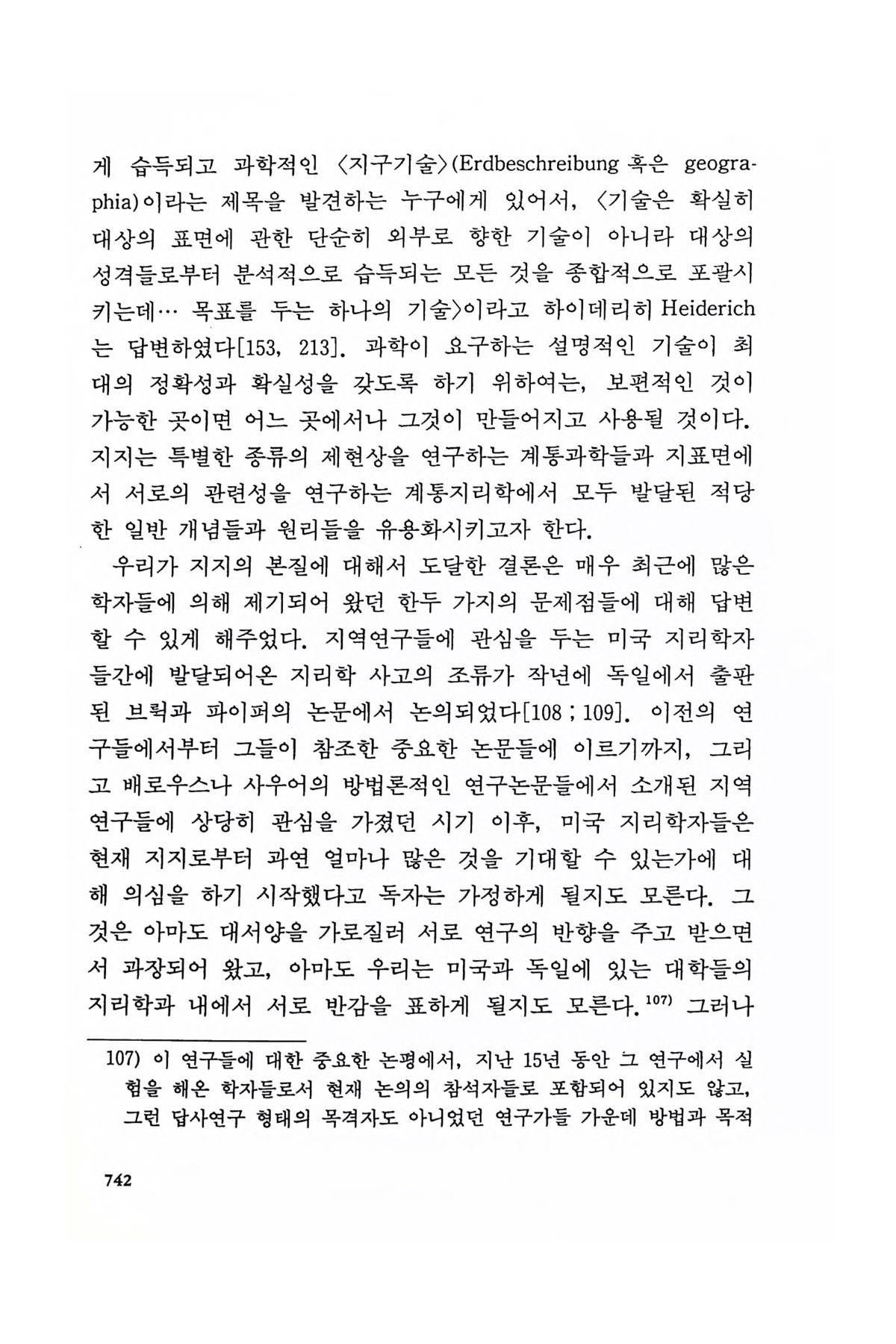 게 습득되고 과학적인 〈지구기술〉(Erdbeschreibung 혹은 geographia)이라는 제목을 발견하는 누구에게 있어서, 〈기술은 확실히 대상의 표면에 관한 단순히 외부로 향한 기술이 아니라 대상의 성격들로부터 분석적으로 습득되는 모든 것을 종합적으로 포괄시키는데… 목표를 두는 하나의 기술〉이라고 하이데리히 Heiderich는 답변하였다[153, 213]. 과학이 요구하는 설명적인 기술이 최대의 정확성과 확실성을 갖도록 하기 위하여는, 보편적인 것이 가능한 곳이면 어느 곳에서나 그것이 만들어지고 사용될 것이다. 지지는 특별한 종류의 제현상을 연구하는 계통과학들과 지표면에서 서로의 관련성을 연구하는 계통지리학에서 모두 발달된 적당한 일반 개념들과 원리들을 유용화시키고자 한다.

우리가 지지의 본질에 대해서 도달한 결론은 매우 최근에 많은 학자들에 의해 제기되어 왔던 한두 가지의 문제점들에 대해 답변할 수 있게 해주었다. 지역연구들에 관심을 두는 미국 지리학자들간에 발달되어온 지리학 사고의 조류가 작년에 독일에서 출판된 브뤽과 파이퍼의 논문에서 논의되었다[108 ; 109]. 이전의 연구들에서부터 그들이 참조한 중요한 논문들에 이르기까지, 그리고 배로우스나 사우어의 방법론적인 연구논문들에서 소개된 지역연구들에 상당히 관심을 가졌던 시기 이후, 미국 지리학자들은 현재 지지로부터 과연 얼마나 많은 것을 기대할 수 있는가에 대해 의심을 하기 시작했다고 독자는 가정하게 될지도 모른다. 그것은 아마도 대서양을 가로질러 서로 연구의 반향을 주고 받으면서 과장되어 왔고, 아마도 우리는 미국과 독일에 있는 대학들의 지리학과 내에서 서로 반감을 표하게 될지도 모른다.$^{107)}$ 그러나

107) 이 연구들에 대한 중요한 논평에서, 지난 15년 동안 그 연구에서 실험을 해온 학자들로서 현재 논의의 참석자들로 포함되어 있지도 않고, 그런 답사연구 형태의 목격자도 아니었던 연구가들 가운데 방법과 목적

742